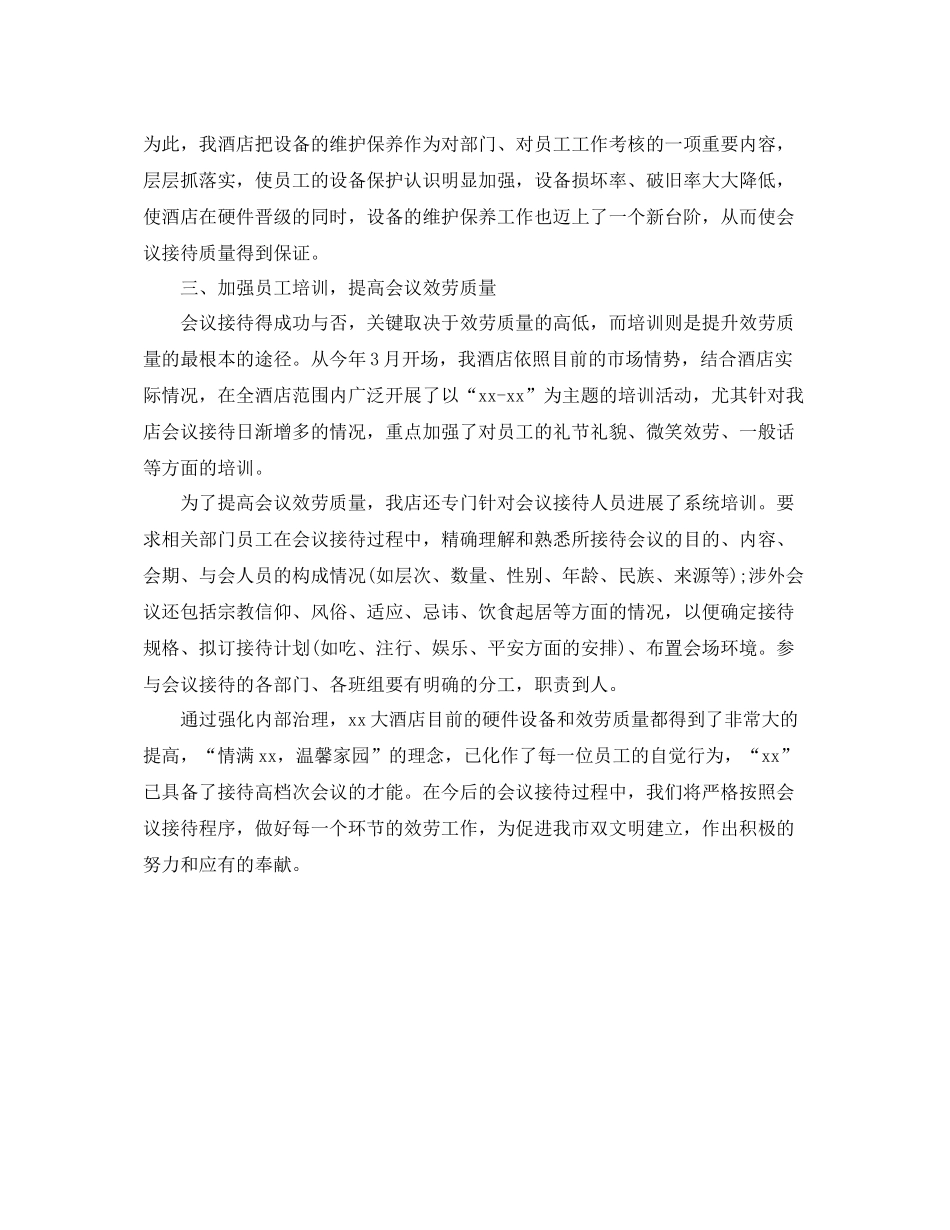 为此，我酒店把设备的维护保养作为对部门、对员工工作考核的一项重要内容，层层抓落实，使员工的设备保护认识明显加强，设备损坏率、破旧率大大降低，使酒店在硬件晋级的同时，设备的维护保养工作也迈上了一个新台阶，从而使会议接待质量得到保证。

三、加强员工培训，提高会议效劳质量

会议接待得成功与否，关键取决于效劳质量的高低，而培训则是提升效劳质量的最根本的途径。从今年3月开场，我酒店依照目前的市场情势，结合酒店实际情况，在全酒店范围内广泛开展了以“xx-xx”为主题的培训活动，尤其针对我店会议接待日渐增多的情况，重点加强了对员工的礼节礼貌、微笑效劳、一般话等方面的培训。

为了提高会议效劳质量，我店还专门针对会议接待人员进展了系统培训。要求相关部门员工在会议接待过程中，精确理解和熟悉所接待会议的目的、内容、会期、与会人员的构成情况(如层次、数量、性别、年龄、民族、来源等);涉外会议还包括宗教信仰、风俗、适应、忌讳、饮食起居等方面的情况，以便确定接待规格、拟订接待计划(如吃、注行、娱乐、平安方面的安排)、布置会场环境。参与会议接待的各部门、各班组要有明确的分工，职责到人。

通过强化内部治理，xx大酒店目前的硬件设备和效劳质量都得到了非常大的提高，“情满xx，温馨家园”的理念，已化作了每一位员工的自觉行为，“xx”已具备了接待高档次会议的才能。在今后的会议接待过程中，我们将严格按照会议接待程序，做好每一个环节的效劳工作，为促进我市双文明建立，作出积极的努力和应有的奉献。